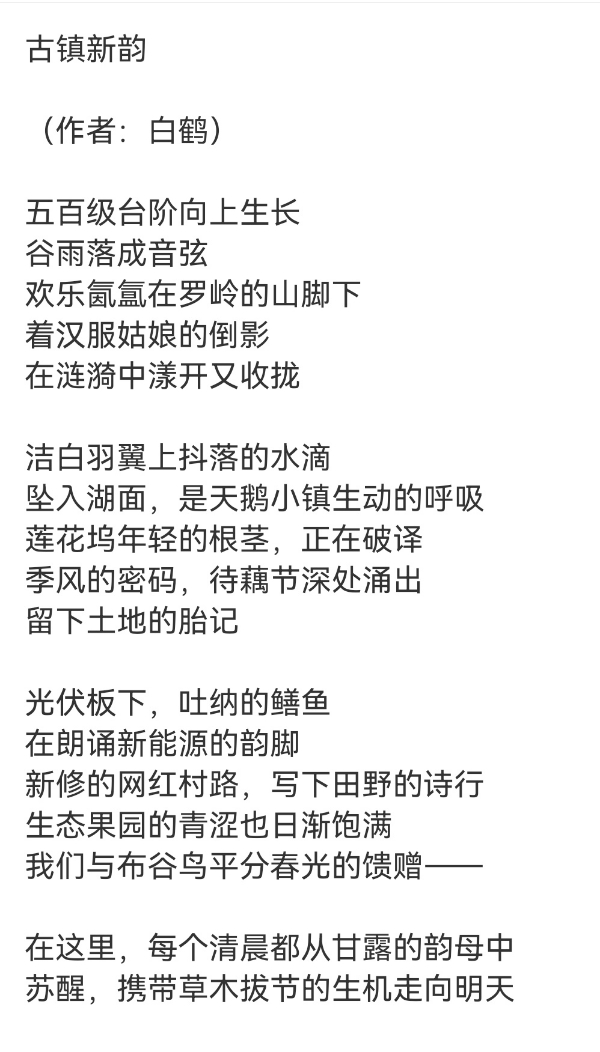 古镇新韵

（作者：白鹤）

五百级台阶向上生长
谷雨落成音弦
欢乐氤氲在罗岭的山脚下
着汉服姑娘的倒影
在涟漪中漾开又收拢

洁白羽翼上抖落的水滴
坠入湖面，是天鹅小镇生动的呼吸
莲花坞年轻的根茎，正在破译
季风的密码，待藕节深处涌出
留下土地的胎记

光伏板下，吐纳的鳝鱼
在朗诵新能源的韵脚
新修的网红村路，写下田野的诗行
生态果园的青涩也日渐饱满
我们与布谷鸟平分春光的馈赠——

在这里，每个清晨都从甘露的韵母中
苏醒，携带草木拔节的生机走向明天